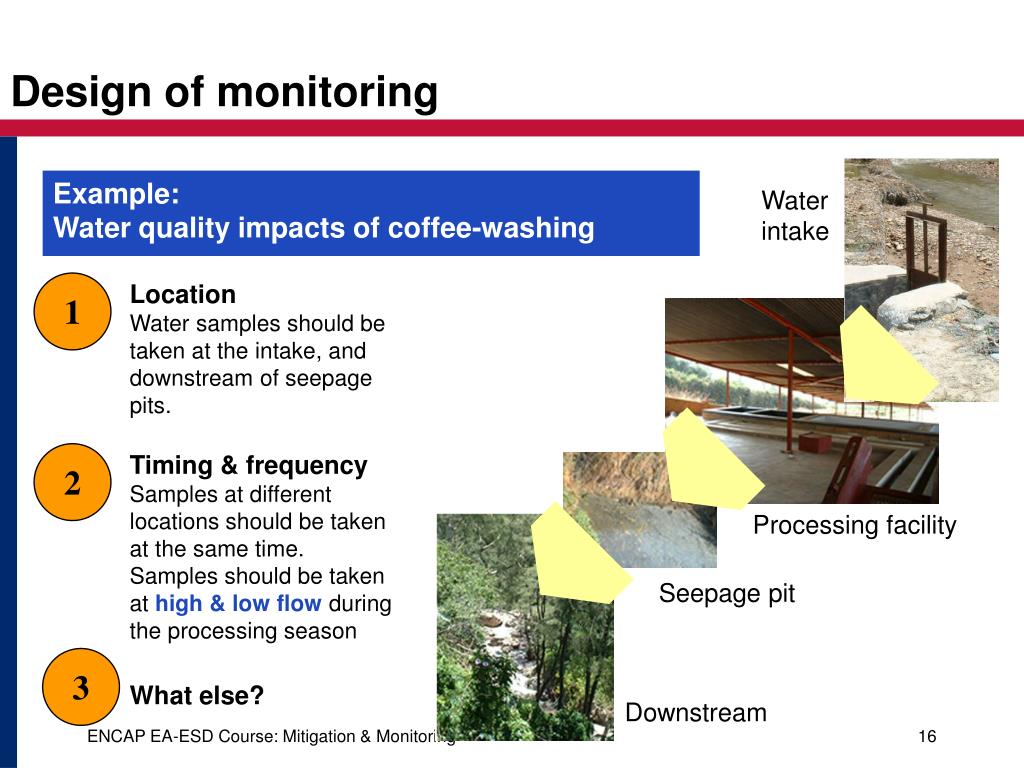 Design of monitoring

Example:
Water quality impacts of coffee-washing

1

Location
Water samples should be taken at the intake, and downstream of seepage pits.

2

Timing & frequency
Samples at different locations should be taken at the same time.
Samples should be taken at high & low flow during the processing season

3

What else?

Water intake

Processing facility

Seepage pit

Downstream

ENCAP EA-ESD Course: Mitigation & Monitoring

16